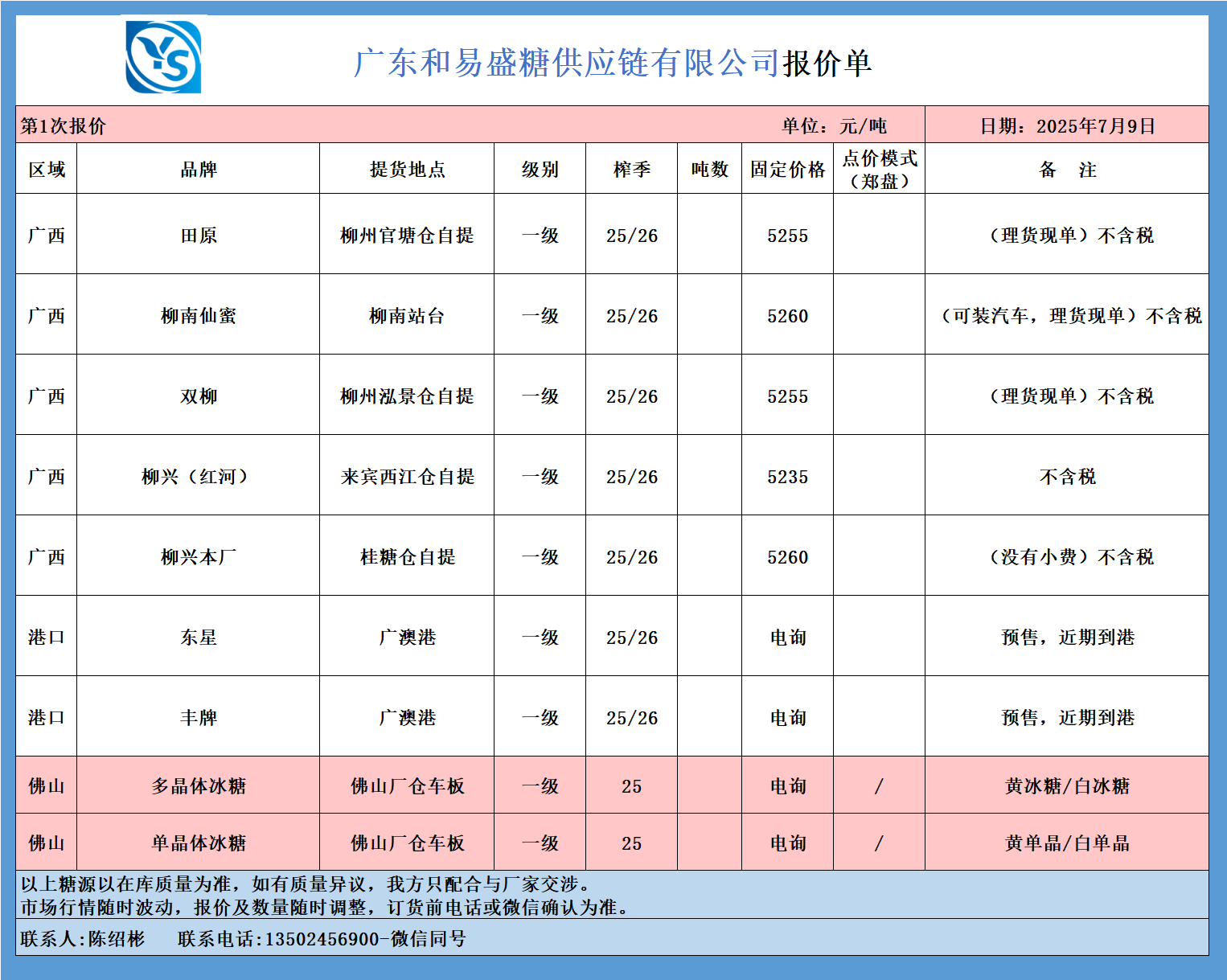 YS

广东和易盛糖供应链有限公司报价单

第1次报价 单位：元/吨 日期：2025年7月9日

| 区域 | 品牌 | 提货地点 | 级别 | 榨季 | 吨数 | 固定价格 | 点价模式（郑盘） | 备　注 |
|---|---|---|---|---|---|---|---|---|
| 广西 | 田原 | 柳州官塘仓自提 | 一级 | 25/26 | | 5255 | | （理货现单）不含税 |
| 广西 | 柳南仙蜜 | 柳南站台 | 一级 | 25/26 | | 5260 | | （可装汽车，理货现单）不含税 |
| 广西 | 双柳 | 柳州泓景仓自提 | 一级 | 25/26 | | 5255 | | （理货现单）不含税 |
| 广西 | 柳兴（红河） | 来宾西江仓自提 | 一级 | 25/26 | | 5235 | | 不含税 |
| 广西 | 柳兴本厂 | 桂糖仓自提 | 一级 | 25/26 | | 5260 | | （没有小费）不含税 |
| 港口 | 东星 | 广澳港 | 一级 | 25/26 | | 电询 | | 预售，近期到港 |
| 港口 | 丰牌 | 广澳港 | 一级 | 25/26 | | 电询 | | 预售，近期到港 |
| 佛山 | 多晶体冰糖 | 佛山厂仓车板 | 一级 | 25 | | 电询 | / | 黄冰糖/白冰糖 |
| 佛山 | 单晶体冰糖 | 佛山厂仓车板 | 一级 | 25 | | 电询 | / | 黄单晶/白单晶 |

以上糖源以在库质量为准，如有质量异议，我方只配合与厂家交涉。
市场行情随时波动，报价及数量随时调整，订货前电话或微信确认为准。

联系人:陈绍彬　　联系电话:13502456900-微信同号